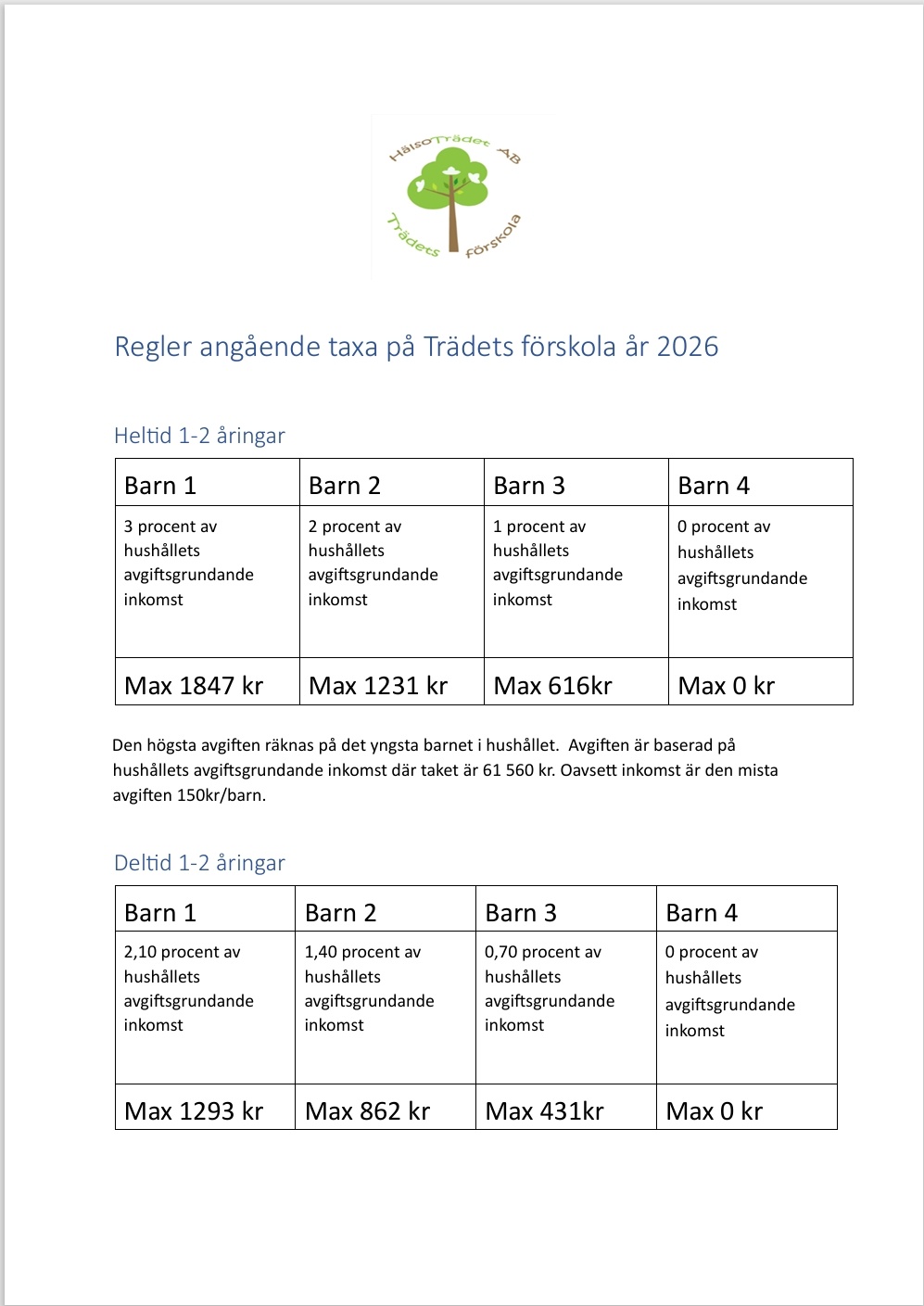 HälsoTrädet AB
Trädets förskola

Regler angående taxa på Trädets förskola år 2026

Heltid 1-2 åringar

| Barn 1 | Barn 2 | Barn 3 | Barn 4 |
|---|---|---|---|
| 3 procent av hushållets avgiftsgrundande inkomst | 2 procent av hushållets avgiftsgrundande inkomst | 1 procent av hushållets avgiftsgrundande inkomst | 0 procent av hushållets avgiftsgrundande inkomst |
| Max 1847 kr | Max 1231 kr | Max 616kr | Max 0 kr |

Den högsta avgiften räknas på det yngsta barnet i hushållet. Avgiften är baserad på hushållets avgiftsgrundande inkomst där taket är 61 560 kr. Oavsett inkomst är den mista avgiften 150kr/barn.

Deltid 1-2 åringar

| Barn 1 | Barn 2 | Barn 3 | Barn 4 |
|---|---|---|---|
| 2,10 procent av hushållets avgiftsgrundande inkomst | 1,40 procent av hushållets avgiftsgrundande inkomst | 0,70 procent av hushållets avgiftsgrundande inkomst | 0 procent av hushållets avgiftsgrundande inkomst |
| Max 1293 kr | Max 862 kr | Max 431kr | Max 0 kr |